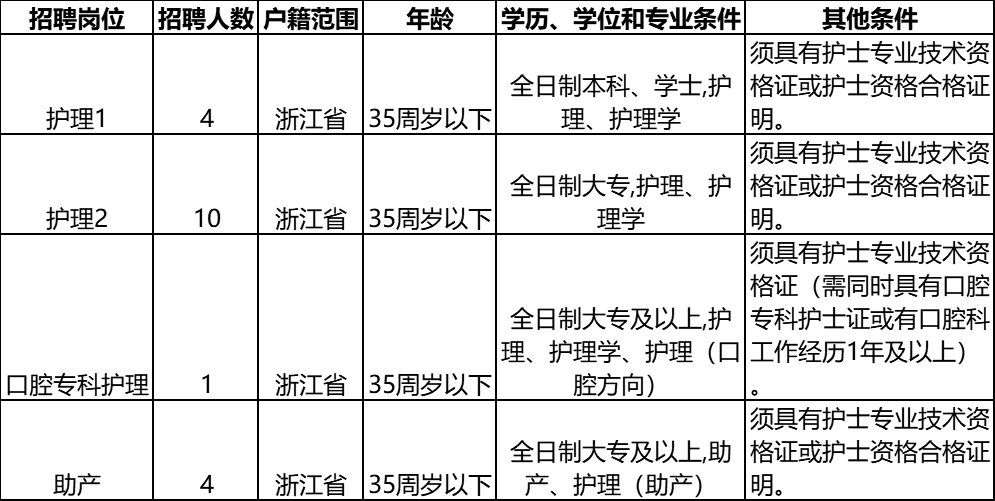 | 招聘岗位 | 招聘人数 | 户籍范围 | 年龄 | 学历、学位和专业条件 | 其他条件 |
|---|---|---|---|---|---|
| 护理1 | 4 | 浙江省 | 35周岁以下 | 全日制本科、学士,护理、护理学 | 须具有护士专业技术资格证或护士资格合格证明。 |
| 护理2 | 10 | 浙江省 | 35周岁以下 | 全日制大专,护理、护理学 | 须具有护士专业技术资格证或护士资格合格证明。 |
| 口腔专科护理 | 1 | 浙江省 | 35周岁以下 | 全日制大专及以上,护理、护理学、护理（口腔方向） | 须具有护士专业技术资格证（需同时具有口腔专科护士证或有口腔科工作经历1年及以上）。 |
| 助产 | 4 | 浙江省 | 35周岁以下 | 全日制大专及以上,助产、护理（助产） | 须具有护士专业技术资格证或护士资格合格证明。 |